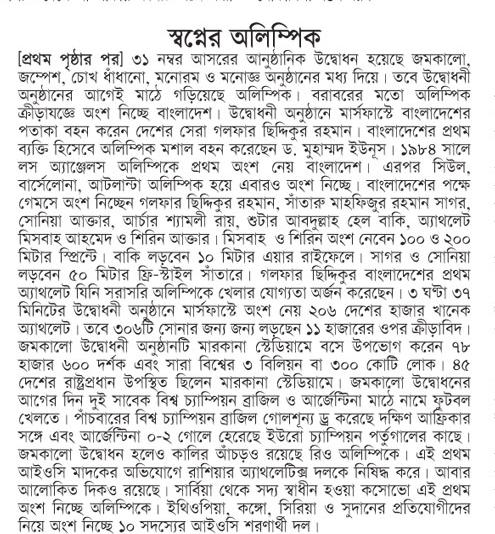 স্বপ্নের অলিম্পিক

[প্রথম পৃষ্ঠার পর] ৩১ নম্বর আসরের আনুষ্ঠানিক উদ্বোধন হয়েছে জমকালো, জম্পেশ, চোখ ধাঁধানো, মনোরম ও মনোজ্ঞ অনুষ্ঠানের মধ্য দিয়ে। তবে উদ্বোধনী অনুষ্ঠানের আগেই মাঠে গড়িয়েছে অলিম্পিক। বরাবরের মতো অলিম্পিক ক্রীড়াযজ্ঞে অংশ নিচ্ছে বাংলাদেশ। উদ্বোধনী অনুষ্ঠানে মার্সফাস্টে বাংলাদেশের পতাকা বহন করেন দেশের সেরা গলফার ছিদ্দিকুর রহমান। বাংলাদেশের প্রথম ব্যক্তি হিসেবে অলিম্পিক মশাল বহন করেছেন ড. মুহাম্মদ ইউনূস। ১৯৮৪ সালে লস অ্যাঞ্জেলস অলিম্পিকে প্রথম অংশ নেয় বাংলাদেশ। এরপর সিউল, বার্সেলোনা, আটলান্টা অলিম্পিক হয়ে এবারও অংশ নিচ্ছে। বাংলাদেশের পক্ষে গেমসে অংশ নিচ্ছেন গলফার ছিদ্দিকুর রহমান, সাঁতারু মাহফিজুর রহমান সাগর, সোনিয়া আক্তার, আর্চার শ্যামলী রায়, শুটার আবদুল্লাহ হেল বাকি, অ্যাথলেট মিসবাহ আহমেদ ও শিরিন আক্তার। মিসবাহ ও শিরিন অংশ নেবেন ১০০ ও ২০০ মিটার স্প্রিন্টে। বাকি লড়বেন ১০ মিটার এয়ার রাইফেলে। সাগর ও সোনিয়া লড়বেন ৫০ মিটার ফ্রি-স্টাইল সাঁতারে। গলফার ছিদ্দিকুর বাংলাদেশের প্রথম অ্যাথলেট যিনি সরাসরি অলিম্পিকে খেলার যোগ্যতা অর্জন করেছেন। ৩ ঘণ্টা ৩৭ মিনিটের উদ্বোধনী অনুষ্ঠানে মার্সফাস্টে অংশ নেয় ২০৬ দেশের হাজার খানেক অ্যাথলেট। তবে ৩০৬টি সোনার জন্য জন্য লড়ছেন ১১ হাজারের ওপর ক্রীড়াবিদ। জমকালো উদ্বোধনী অনুষ্ঠানটি মারকানা স্টেডিয়ামে বসে উপভোগ করেন ৭৮ হাজার ৬০০ দর্শক এবং সারা বিশ্বের ৩ বিলিয়ন বা ৩০০ কোটি লোক। ৪৫ দেশের রাষ্ট্রপ্রধান উপস্থিত ছিলেন মারকানা স্টেডিয়ামে। জমকালো উদ্বোধনের আগের দিন দুই সাবেক বিশ্ব চ্যাম্পিয়ন ব্রাজিল ও আর্জেন্টিনা মাঠে নামে ফুটবল খেলতে। পাঁচবারের বিশ্ব চ্যাম্পিয়ন ব্রাজিল গোলশূন্য ড্র করেছে দক্ষিণ আফ্রিকার সঙ্গে এবং আর্জেন্টিনা ০-২ গোলে হেরেছে ইউরো চ্যাম্পিয়ন পর্তুগালের কাছে। জমকালো উদ্বোধন হলেও কালির আঁচড়ও রয়েছে রিও অলিম্পিকে। এই প্রথম আইওসি মাদকের অভিযোগে রাশিয়ার অ্যাথলেটিক্স দলকে নিষিদ্ধ করে। আবার আলোকিত দিকও রয়েছে। সার্বিয়া থেকে সদ্য স্বাধীন হওয়া কসোভো এই প্রথম অংশ নিচ্ছে অলিম্পিকে। ইথিওপিয়া, কঙ্গো, সিরিয়া ও সুদানের প্রতিযোগীদের নিয়ে অংশ নিচ্ছে ১০ সদস্যের আইওসি শরণার্থী দল।